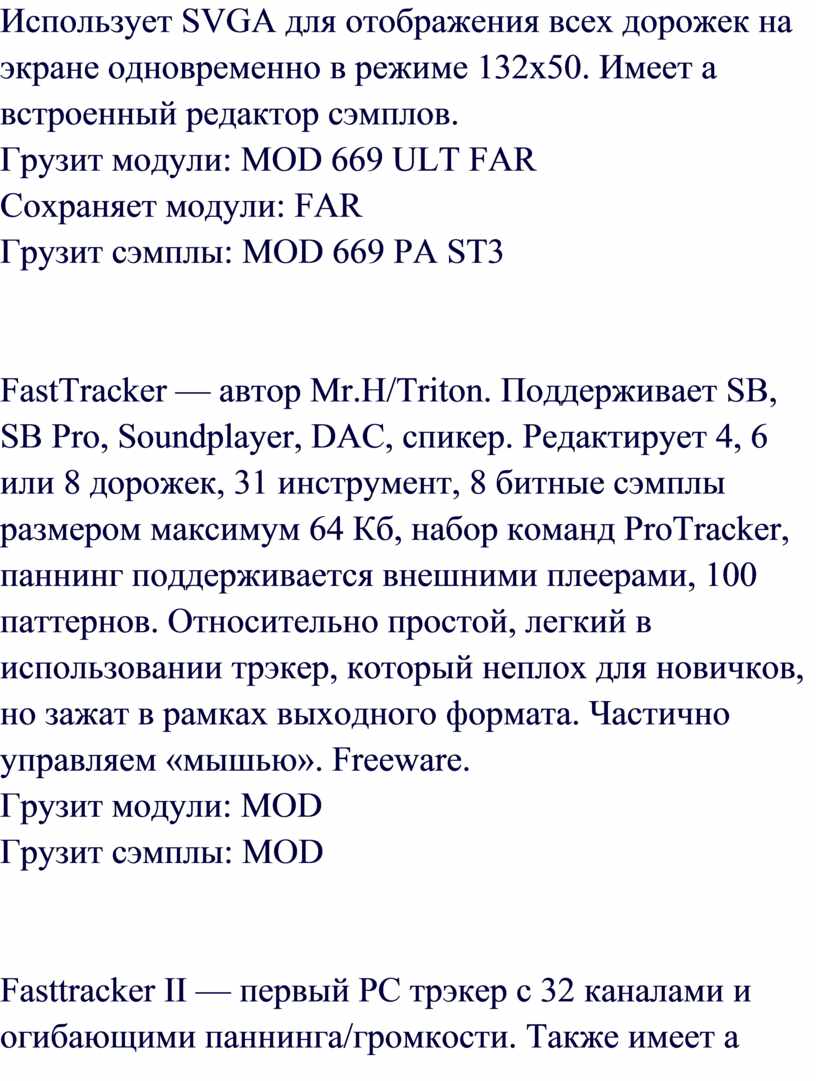 Использует SVGA для отображения всех дорожек на экране одновременно в режиме 132x50. Имеет а встроенный редактор сэмплов.
Грузит модули: MOD 669 ULT FAR
Сохраняет модули: FAR
Грузит сэмплы: MOD 669 PA ST3

FastTracker — автор Mr.H/Triton. Поддерживает SB, SB Pro, Soundplayer, DAC, спикер. Редактирует 4, 6 или 8 дорожек, 31 инструмент, 8 битные сэмплы размером максимум 64 Кб, набор команд ProTracker, паннинг поддерживается внешними плеерами, 100 паттернов. Относительно простой, легкий в использовании трэкер, который неплох для новичков, но зажат в рамках выходного формата. Частично управляем «мышью». Freeware.
Грузит модули: MOD
Грузит сэмплы: MOD

Fasttracker II — первый PC трэкер с 32 каналами и огибающими паннинга/громкости. Также имеет а